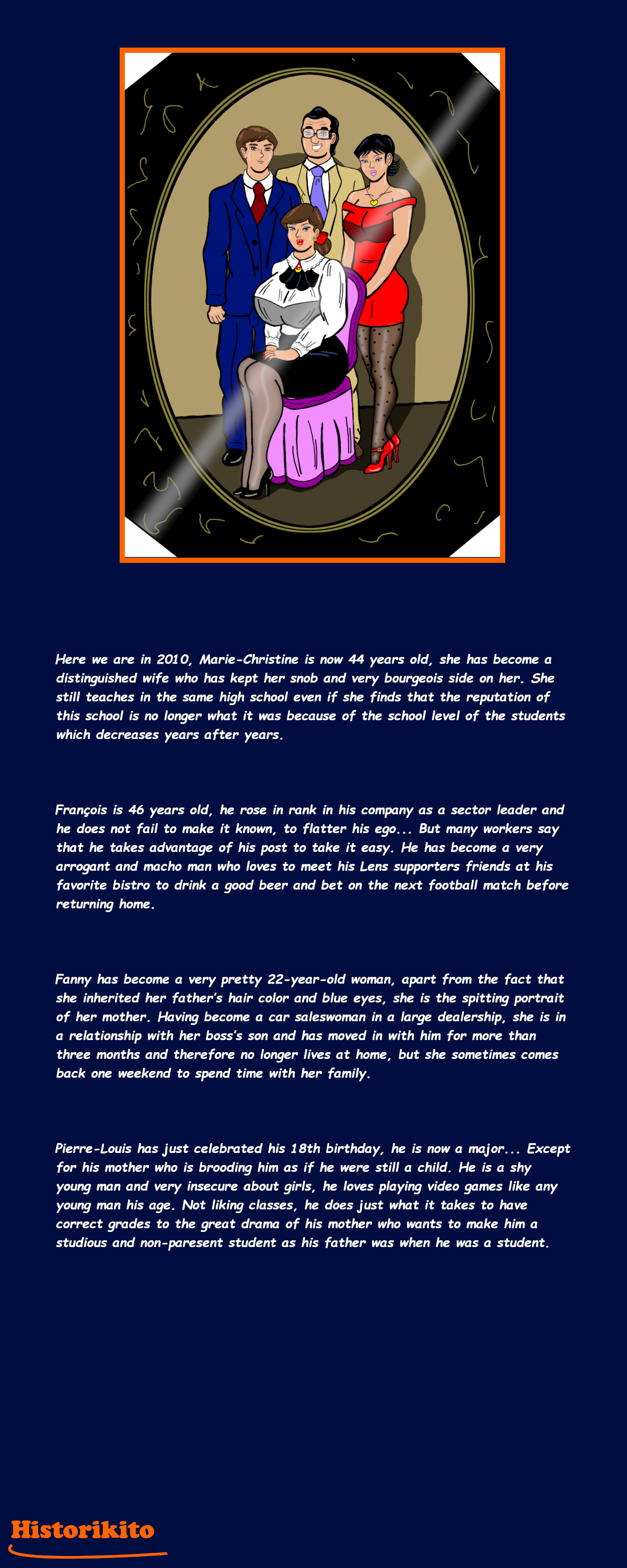 Here we are in 2010, Marie-Christine is now 44 years old, she has become a distinguished wife who has kept her snob and very bourgeois side on her. She still teaches in the same high school even if she finds that the reputation of this school is no longer what it was because of the school level of the students which decreases years after years.

François is 46 years old, he rose in rank in his company as a sector leader and he does not fail to make it known, to flatter his ego... But many workers say that he takes advantage of his post to take it easy. He has become a very arrogant and macho man who loves to meet his Lens supporters friends at his favorite bistro to drink a good beer and bet on the next football match before returning home.

Fanny has become a very pretty 22-year-old woman, apart from the fact that she inherited her father's hair color and blue eyes, she is the spitting portrait of her mother. Having become a car saleswoman in a large dealership, she is in a relationship with her boss's son and has moved in with him for more than three months and therefore no longer lives at home, but she sometimes comes back one weekend to spend time with her family.

Pierre-Louis has just celebrated his 18th birthday, he is now a major... Except for his mother who is brooding him as if he were still a child. He is a shy young man and very insecure about girls, he loves playing video games like any young man his age. Not liking classes, he does just what it takes to have correct grades to the great drama of his mother who wants to make him a studious and non-paresent student as his father was when he was a student.

Historikito